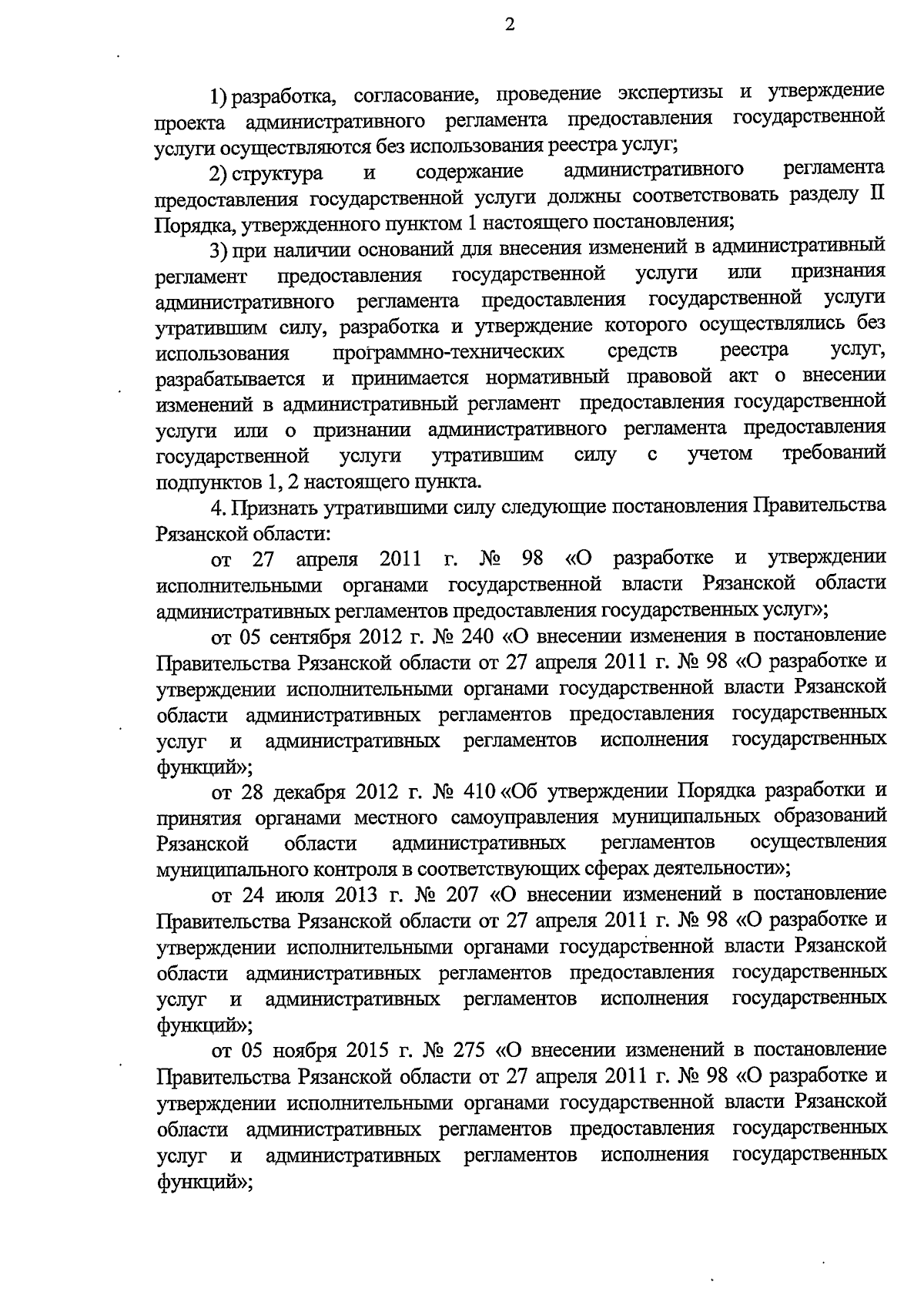 2

1) разработка, согласование, проведение экспертизы и утверждение проекта административного регламента предоставления государственной услуги осуществляются без использования реестра услуг;

2) структура и содержание административного регламента предоставления государственной услуги должны соответствовать разделу II Порядка, утвержденного пунктом 1 настоящего постановления;

3) при наличии оснований для внесения изменений в административный регламент предоставления государственной услуги или признания административного регламента предоставления государственной услуги утратившим силу, разработка и утверждение которого осуществлялись без использования программно-технических средств реестра услуг, разрабатывается и принимается нормативный правовой акт о внесении изменений в административный регламент предоставления государственной услуги или о признании административного регламента предоставления государственной услуги утратившим силу с учетом требований подпунктов 1, 2 настоящего пункта.

4. Признать утратившими силу следующие постановления Правительства Рязанской области:

от 27 апреля 2011 г. № 98 «О разработке и утверждении исполнительными органами государственной власти Рязанской области административных регламентов предоставления государственных услуг»;

от 05 сентября 2012 г. № 240 «О внесении изменения в постановление Правительства Рязанской области от 27 апреля 2011 г. № 98 «О разработке и утверждении исполнительными органами государственной власти Рязанской области административных регламентов предоставления государственных услуг и административных регламентов исполнения государственных функций»;

от 28 декабря 2012 г. № 410 «Об утверждении Порядка разработки и принятия органами местного самоуправления муниципальных образований Рязанской области административных регламентов осуществления муниципального контроля в соответствующих сферах деятельности»;

от 24 июля 2013 г. № 207 «О внесении изменений в постановление Правительства Рязанской области от 27 апреля 2011 г. № 98 «О разработке и утверждении исполнительными органами государственной власти Рязанской области административных регламентов предоставления государственных услуг и административных регламентов исполнения государственных функций»;

от 05 ноября 2015 г. № 275 «О внесении изменений в постановление Правительства Рязанской области от 27 апреля 2011 г. № 98 «О разработке и утверждении исполнительными органами государственной власти Рязанской области административных регламентов предоставления государственных услуг и административных регламентов исполнения государственных функций»;